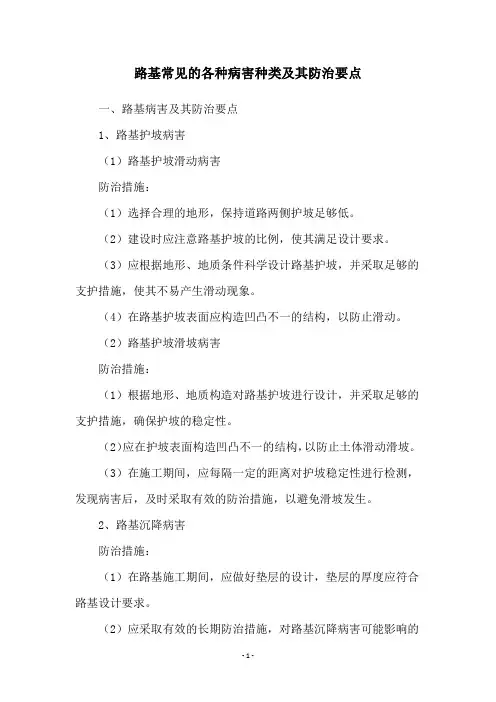 路基常见的各种病害种类及其防治要点

一、路基病害及其防治要点

1、路基护坡病害

（1）路基护坡滑动病害

防治措施：

（1）选择合理的地形，保持道路两侧护坡足够低。

（2）建设时应注意路基护坡的比例，使其满足设计要求。

（3）应根据地形、地质条件科学设计路基护坡，并采取足够的支护措施，使其不易产生滑动现象。

（4）在路基护坡表面应构造凹凸不一的结构，以防止滑动。

（2）路基护坡滑坡病害

防治措施：

（1）根据地形、地质构造对路基护坡进行设计，并采取足够的支护措施，确保护坡的稳定性。

（2）应在护坡表面构造凹凸不一的结构，以防止主体滑动滑坡。

（3）在施工期间，应每隔一定的距离对护坡稳定性进行检测，发现病害后，及时采取有效的防治措施，以避免滑坡发生。

2、路基沉降病害

防治措施：

（1）在路基施工期间，应做好垫层的设计，垫层的厚度应符合路基设计要求。

（2）应采取有效的长期防治措施，对路基沉降病害可能影响的

- 1 -